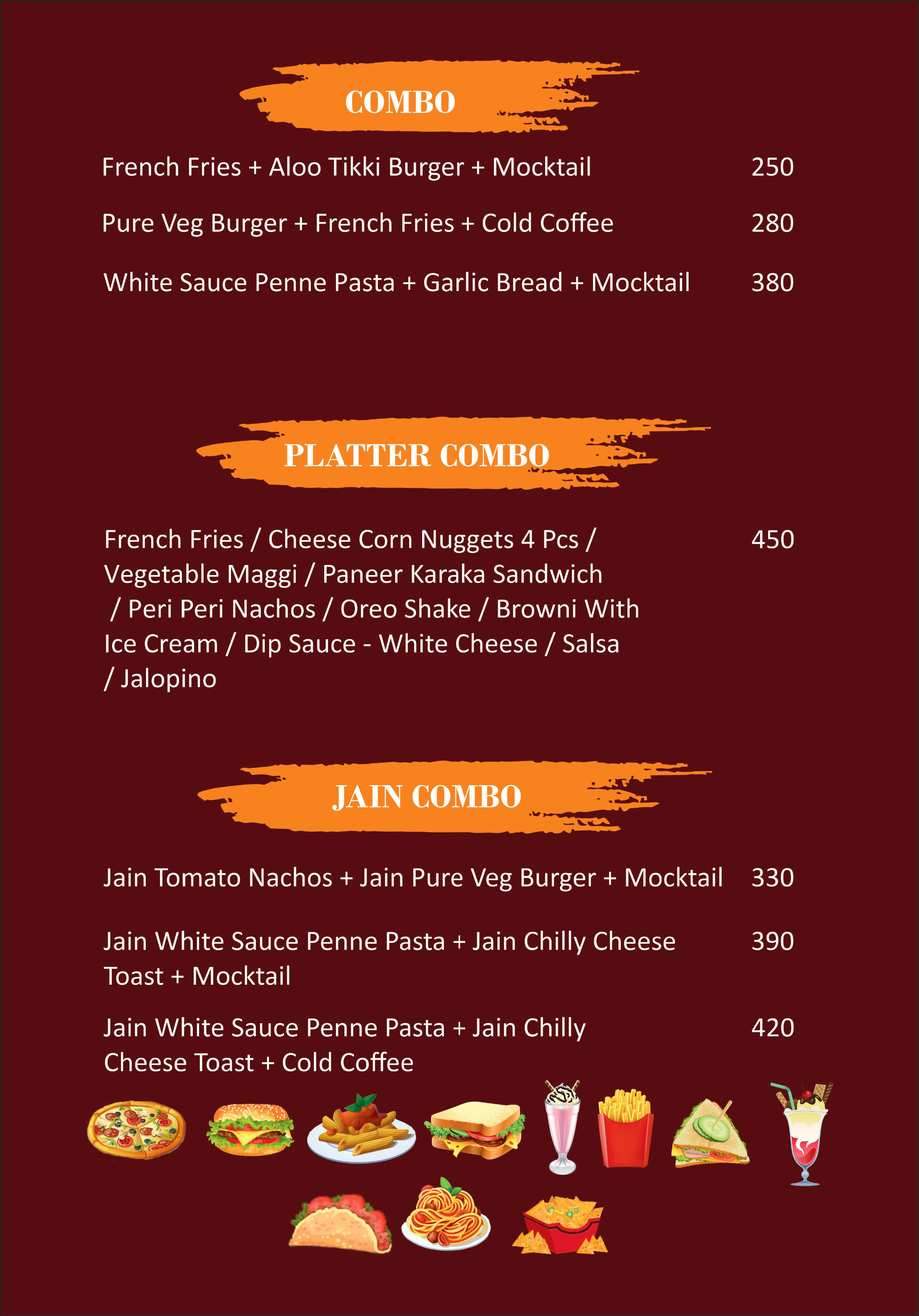 COMBO

French Fries + Aloo Tikki Burger + Mocktail 250

Pure Veg Burger + French Fries + Cold Coffee 280

White Sauce Penne Pasta + Garlic Bread + Mocktail 380

PLATTER COMBO

French Fries / Cheese Corn Nuggets 4 Pcs / Vegetable Maggi / Paneer Karaka Sandwich / Peri Peri Nachos / Oreo Shake / Browni With Ice Cream / Dip Sauce - White Cheese / Salsa / Jalopino 450

JAIN COMBO

Jain Tomato Nachos + Jain Pure Veg Burger + Mocktail 330

Jain White Sauce Penne Pasta + Jain Chilly Cheese Toast + Mocktail 390

Jain White Sauce Penne Pasta + Jain Chilly Cheese Toast + Cold Coffee 420